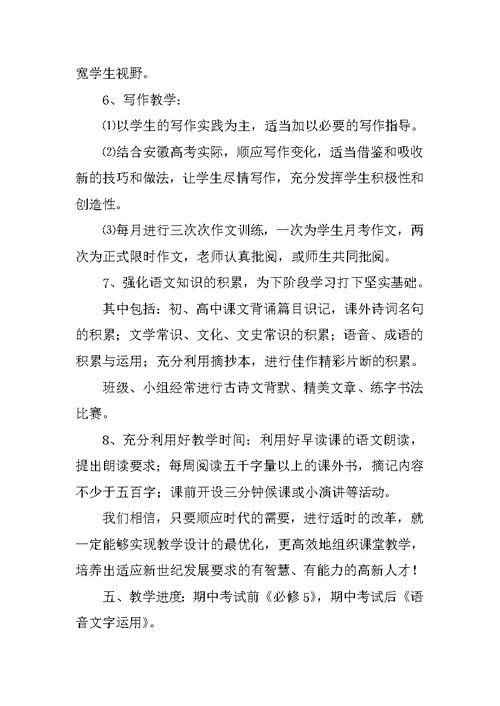 宽学生视野。

6、写作教学：

⑴以学生的写作实践为主，适当加以必要的写作指导。

⑵结合安徽高考实际，顺应写作变化，适当借鉴和吸收新的技巧和做法，让学生尽情写作，充分发挥学生积极性和创造性。

⑶每月进行三次次作文训练，一次为学生月考作文，两次为正式限时作文，老师认真批阅，或师生共同批阅。

7、强化语文知识的积累，为下阶段学习打下坚实基础。

其中包括：初、高中课文背诵篇目识记，课外诗词名句的积累；文学常识、文化、文史常识的积累；语音、成语的积累与运用；充分利用摘抄本，进行佳作精彩片断的积累。

班级、小组经常进行古诗文背默、精美文章、练字书法比赛。

8、充分利用好教学时间：利用好早读课的语文朗读，提出朗读要求；每周阅读五千字量以上的课外书，摘记内容不少于五百字；课前开设三分钟候课或小演讲等活动。

我们相信，只要顺应时代的需要，进行适时的改革，就一定能够实现教学设计的最优化，更高效地组织课堂教学，培养出适应新世纪发展要求的有智慧、有能力的高新人才！

五、教学进度：期中考试前《必修5》，期中考试后《语音文字运用》。